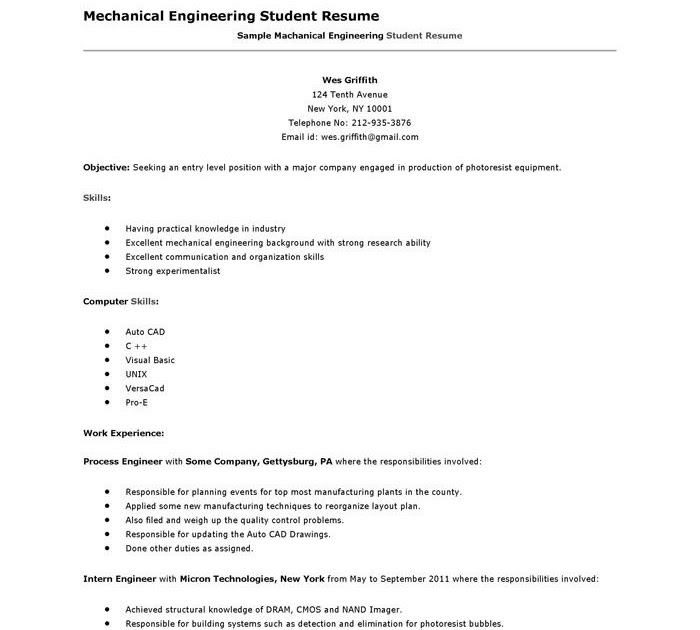 Mechanical Engineering Student Resume

Sample Machanical Engineering Student Resume

Wes Griffith
124 Tenth Avenue
New York, NY 10001
Telephone No: 212-935-3876
Email id: wes.griffith@gmail.com

Objective: Seeking an entry level position with a major company engaged in production of photoresist equipment.

Skills:

- Having practical knowledge in industry
- Excellent mechanical engineering background with strong research ability
- Excellent communication and organization skills
- Strong experimentalist

Computer Skills:

- Auto CAD
- C ++
- Visual Basic
- UNIX
- VersaCad
- Pro-E

Work Experience:

Process Engineer with Some Company, Gettysburg, PA where the responsibilities involved:

- Responsible for planning events for top most manufacturing plants in the county.
- Applied some new manufacturing techniques to reorganize layout plan.
- Also filed and weigh up the quality control problems.
- Responsible for updating the Auto CAD Drawings.
- Done other duties as assigned.

Intern Engineer with Micron Technologies, New York from May to September 2011 where the responsibilities involved:

- Achieved structural knowledge of DRAM, CMOS and NAND Imager.
- Responsible for building systems such as detection and elimination for photoresist bubbles.